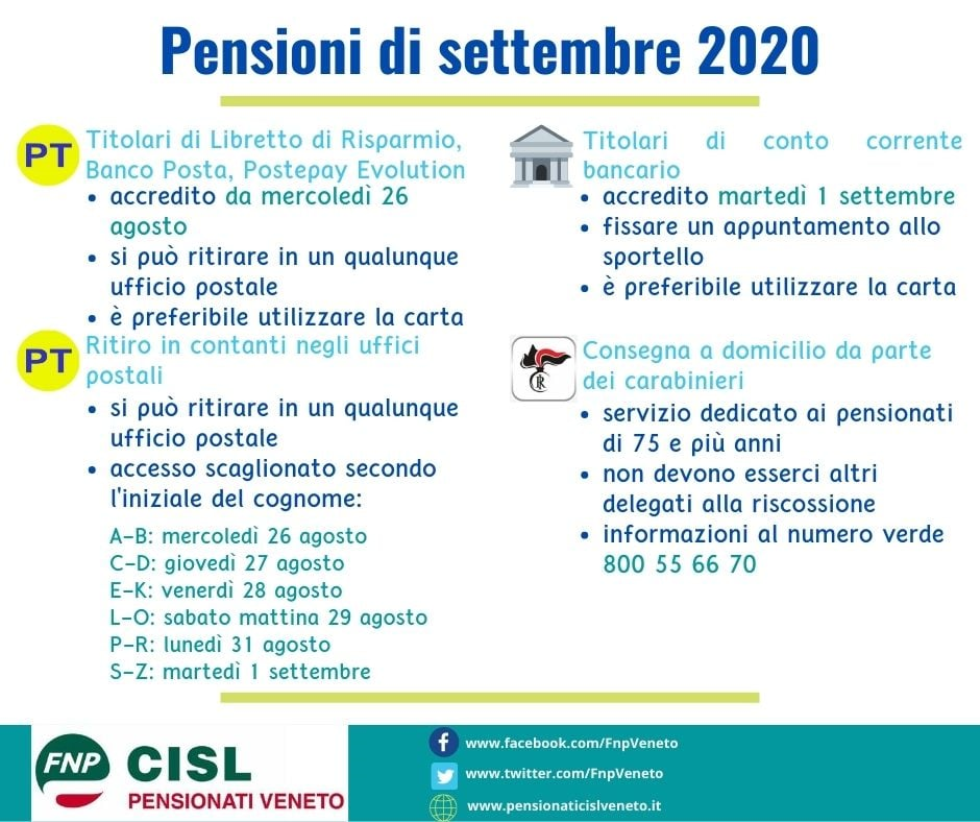 Pensioni di settembre 2020

PT Titolari di Libretto di Risparmio, Banco Posta, Postepay Evolution
• accredito da mercoledì 26 agosto
• si può ritirare in un qualunque ufficio postale
• è preferibile utilizzare la carta

PT Ritiro in contanti negli uffici postali
• si può ritirare in un qualunque ufficio postale
• accesso scaglionato secondo l'iniziale del cognome:

A-B: mercoledì 26 agosto
C-D: giovedì 27 agosto
E-K: venerdì 28 agosto
L-O: sabato mattina 29 agosto
P-R: lunedì 31 agosto
S-Z: martedì 1 settembre

Titolari di conto corrente bancario
• accredito martedì 1 settembre
• fissare un appuntamento allo sportello
• è preferibile utilizzare la carta

Consegna a domicilio da parte dei carabinieri
• servizio dedicato ai pensionati di 75 e più anni
• non devono esserci altri delegati alla riscossione
• informazioni al numero verde 800 55 66 70

FNP CISL PENSIONATI VENETO

www.facebook.com/FnpVeneto
www.twitter.com/FnpVeneto
www.pensionaticislveneto.it